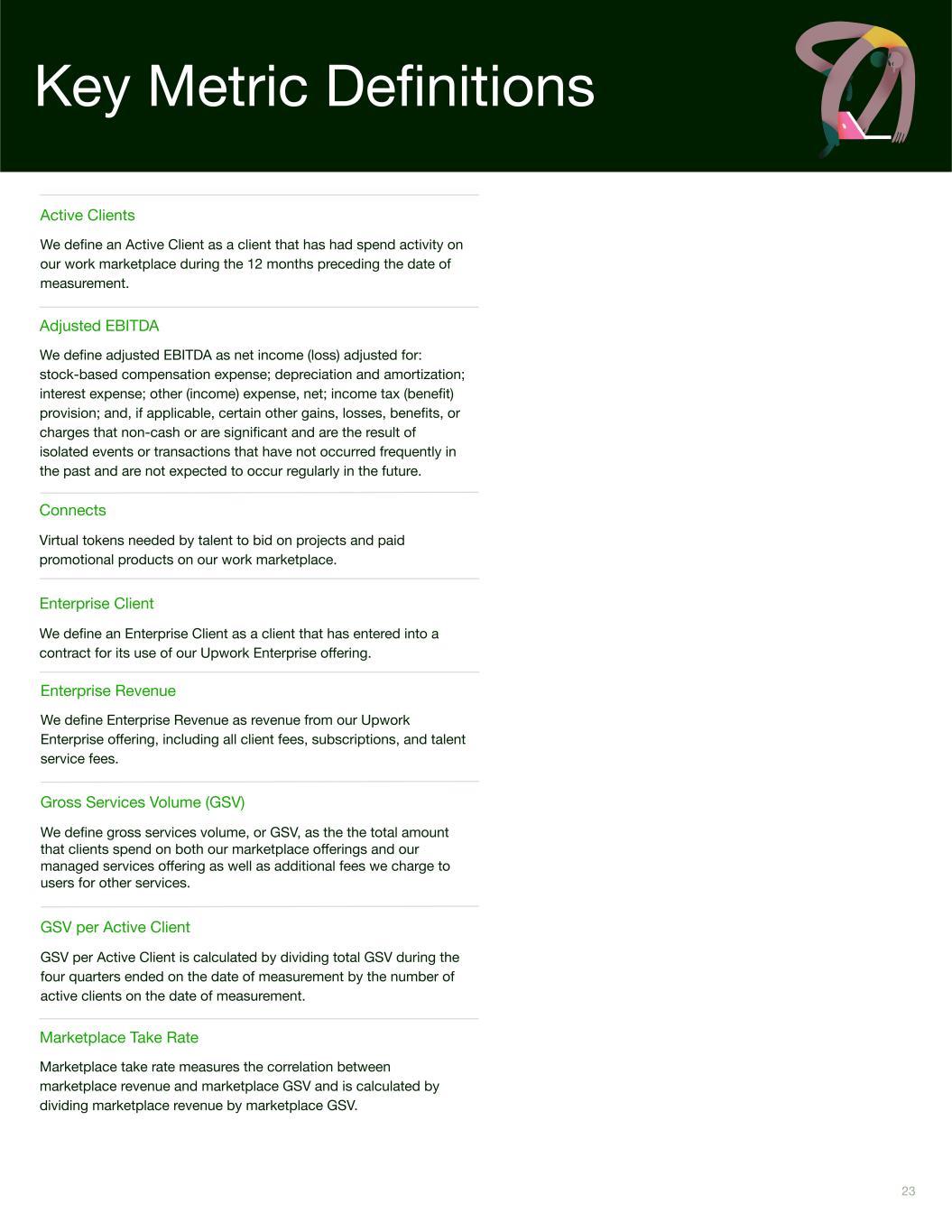 Key Metric Definitions

Active Clients

We define an Active Client as a client that has had spend activity on our work marketplace during the 12 months preceding the date of measurement.

Adjusted EBITDA

We define adjusted EBITDA as net income (loss) adjusted for: stock-based compensation expense; depreciation and amortization; interest expense; other (income) expense, net; income tax (benefit) provision; and, if applicable, certain other gains, losses, benefits, or charges that non-cash or are significant and are the result of isolated events or transactions that have not occurred frequently in the past and are not expected to occur regularly in the future.

Connects

Virtual tokens needed by talent to bid on projects and paid promotional products on our work marketplace.

Enterprise Client

We define an Enterprise Client as a client that has entered into a contract for its use of our Upwork Enterprise offering.

Enterprise Revenue

We define Enterprise Revenue as revenue from our Upwork Enterprise offering, including all client fees, subscriptions, and talent service fees.

Gross Services Volume (GSV)

We define gross services volume, or GSV, as the the total amount that clients spend on both our marketplace offerings and our managed services offering as well as additional fees we charge to users for other services.

GSV per Active Client

GSV per Active Client is calculated by dividing total GSV during the four quarters ended on the date of measurement by the number of active clients on the date of measurement.

Marketplace Take Rate

Marketplace take rate measures the correlation between marketplace revenue and marketplace GSV and is calculated by dividing marketplace revenue by marketplace GSV.

23